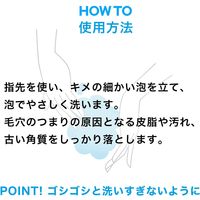 HOW TO
使用方法

指先を使い、キメの細かい泡を立て、泡でやさしく洗います。
毛穴のつまりの原因となる皮脂や汚れ、古い角質をしっかり落とします。

POINT! ゴシゴシと洗いすぎないように